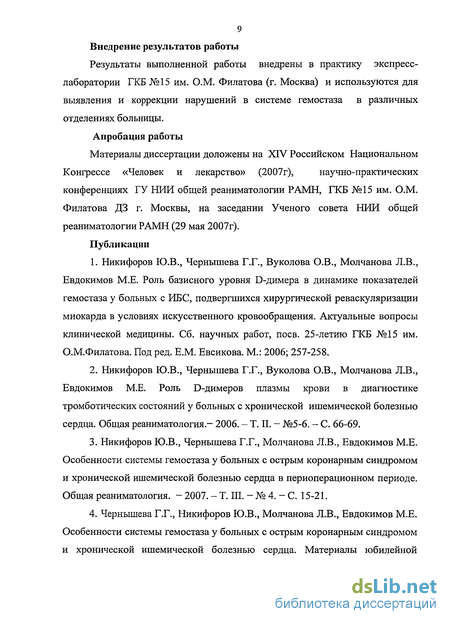 9

**Внедрение результатов работы**

Результаты выполненной работы внедрены в практику экспресс-лаборатории ГКБ №15 им. О.М. Филатова (г. Москва) и используются для выявления и коррекции нарушений в системе гемостаза в различных отделениях больницы.

**Апробация работы**

Материалы диссертации доложены на XIV Российском Национальном Конгрессе «Человек и лекарство» (2007г), научно-практических конференциях ГУ НИИ общей реаниматологии РАМН, ГКБ №15 им. О.М. Филатова ДЗ г. Москвы, на заседании Ученого совета НИИ общей реаниматологии РАМН (29 мая 2007г).

**Публикации**

1. Никифоров Ю.В., Чернышева Г.Г., Вуколова О.В., Молчанова Л.В., Евдокимов М.Е. Роль базисного уровня D-димера в динамике показателей гемостаза у больных с ИБС, подвергшихся хирургической реваскуляризации миокарда в условиях искусственного кровообращения. Актуальные вопросы клинической медицины. Сб. научных работ, посв. 25-летию ГКБ №15 им. О.М.Филатова. Под ред. Е.М. Евсикова. М.: 2006; 257-258.

2. Никифоров Ю.В., Чернышева Г.Г., Вуколова О.В., Молчанова Л.В., Евдокимов М.Е. Роль D-димеров плазмы крови в диагностике тромботических состояний у больных с хронической ишемической болезнью сердца. Общая реаниматология.– 2006. – Т. II. – №5-6. – С. 66-69.

3. Никифоров Ю.В., Чернышева Г.Г., Молчанова Л.В., Евдокимов М.Е. Особенности системы гемостаза у больных с острым коронарным синдромом и хронической ишемической болезнью сердца в периоперационном периоде. Общая реаниматология. – 2007. – Т. III. – № 4. – С. 15-21.

4. Чернышева Г.Г., Никифоров Ю.В., Молчанова Л.В., Евдокимов М.Е. Особенности системы гемостаза у больных с острым коронарным синдромом и хронической ишемической болезнью сердца. Материалы юбилейной

dsLib.net
библиотека диссертаций